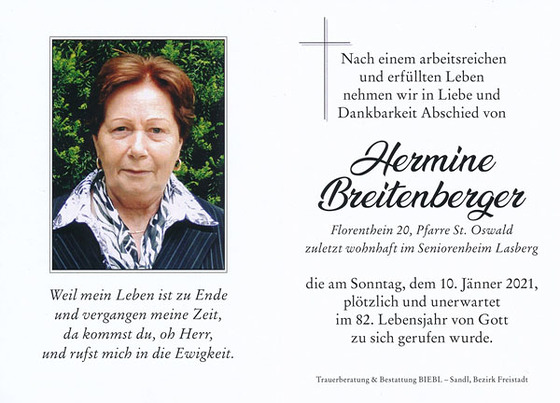 Weil mein Leben ist zu Ende
und vergangen meine Zeit,
da kommst du, oh Herr,
und rufst mich in die Ewigkeit.

Nach einem arbeitsreichen
und erfüllten Leben
nehmen wir in Liebe und
Dankbarkeit Abschied von

Hermine
Breitenberger

Florenthein 20, Pfarre St. Oswald
zuletzt wohnhaft im Seniorenheim Lasberg

die am Sonntag, dem 10. Jänner 2021,
plötzlich und unerwartet
im 82. Lebensjahr von Gott
zu sich gerufen wurde.

Trauerberatung & Bestattung BIEBL – Sandl, Bezirk Freistadt